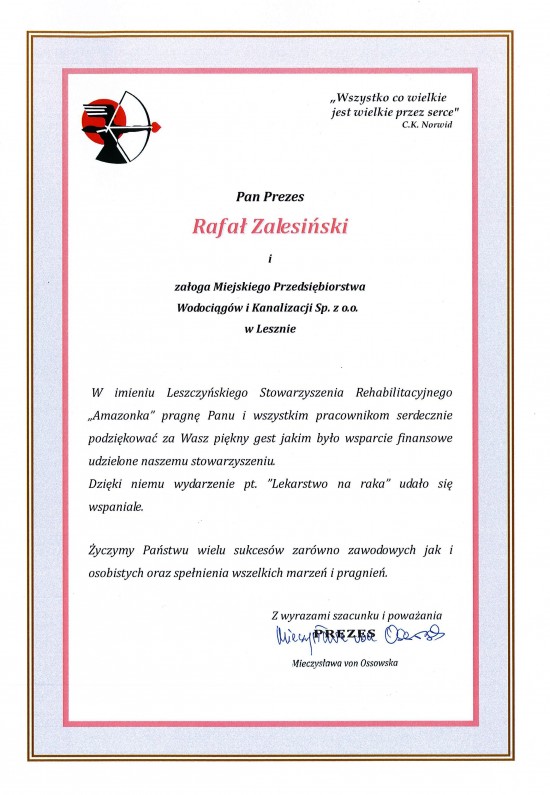 „Wszystko co wielkie jest wielkie przez serce"
C.K. Norwid

Pan Prezes

Rafał Zalesiński

i

załoga Miejskiego Przedsiębiorstwa Wodociągów i Kanalizacji Sp. z o.o. w Lesznie

W imieniu Leszczyńskiego Stowarzyszenia Rehabilitacyjnego „Amazonka" pragnę Panu i wszystkim pracownikom serdecznie podziękować za Wasz piękny gest jakim było wsparcie finansowe udzielone naszemu stowarzyszeniu.
Dzięki niemu wydarzenie pt. "Lekarstwo na raka" udało się wspaniale.

Życzymy Państwu wielu sukcesów zarówno zawodowych jak i osobistych oraz spełnienia wszelkich marzeń i pragnień.

Z wyrazami szacunku i poważania
PREZES
Mieczysława von Ossowska
Mieczysława von Ossowska